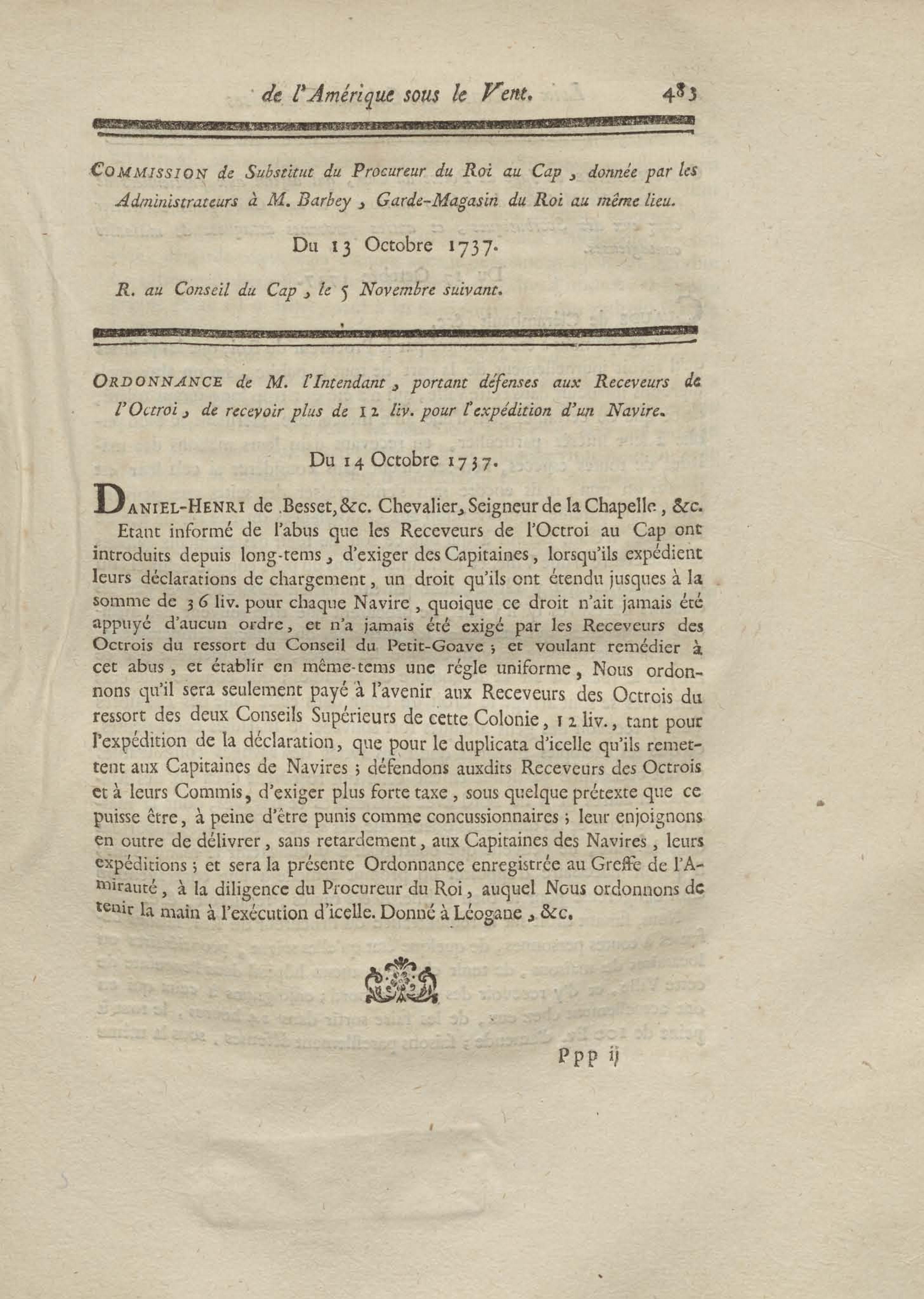 de l'Amérique sous le Vent. 483

COMMISSION de Substitut du Procureur du Roi au Cap, donnée par les Administrateurs à M. Barbey, Garde-Magasin du Roi au même lieu.

Du 13 Octobre 1737.

R. au Conseil du Cap, le 5 Novembre suivant.

ORDONNANCE de M. l'Intendant, portant défenses aux Receveurs de l'Octroi, de recevoir plus de 12 liv. pour l'expédition d'un Navire.

Du 14 Octobre 1737.

DANIEL-HENRI de Besset, &c. Chevalier, Seigneur de la Chapelle, &c. Etant informé de l'abus que les Receveurs de l'Octroi au Cap ont introduits depuis long-tems, d'exiger des Capitaines, lorsqu'ils expédient leurs déclarations de chargement, un droit qu'ils ont étendu jusques à la somme de 36 liv. pour chaque Navire, quoique ce droit n'ait jamais été appuyé d'aucun ordre, et n'a jamais été exigé par les Receveurs des Octrois du ressort du Conseil du Petit-Goave; et voulant remédier à cet abus, et établir en même-tems une régle uniforme, Nous ordonnons qu'il sera seulement payé à l'avenir aux Receveurs des Octrois du ressort des deux Conseils Supérieurs de cette Colonie, 12 liv., tant pour l'expédition de la déclaration, que pour le duplicata d'icelle qu'ils remettent aux Capitaines de Navires; défendons auxdits Receveurs des Octrois et à leurs Commis, d'exiger plus forte taxe, sous quelque prétexte que ce puisse être, à peine d'être punis comme concussionnaires; leur enjoignons en outre de délivrer, sans retardement, aux Capitaines des Navires, leurs expéditions; et sera la présente Ordonnance enregistrée au Greffe de l'Amirauté, à la diligence du Procureur du Roi, auquel Nous ordonnons de tenir la main à l'exécution d'icelle. Donné à Léogane, &c.

Ppp ij